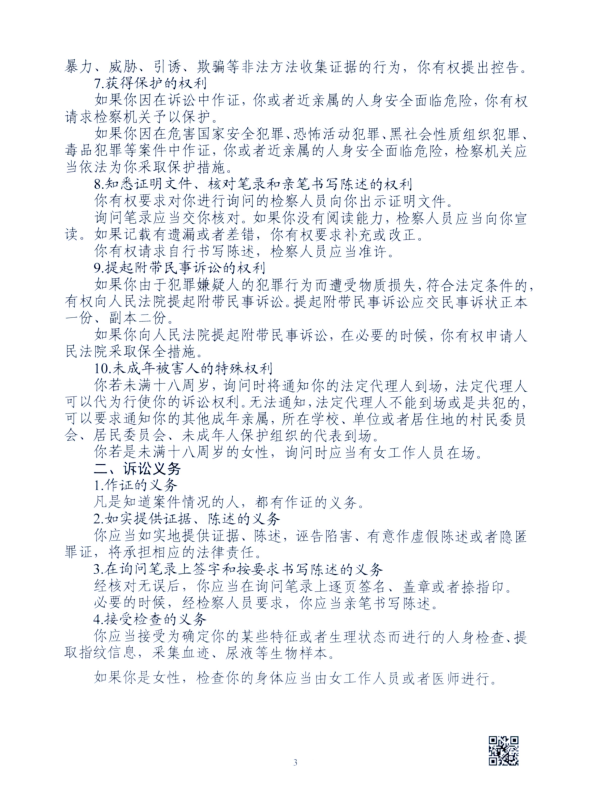 暴力、威胁、引诱、欺骗等非法方法收集证据的行为，你有权提出控告。

7.获得保护的权利

如果你因在诉讼中作证，你或者近亲属的人身安全面临危险，你有权请求检察机关予以保护。

如果你因在危害国家安全犯罪、恐怖活动犯罪、黑社会性质组织犯罪、毒品犯罪等案件中作证，你或者近亲属的人身安全面临危险，检察机关应当依法为你采取保护措施。

8.知悉证明文件、核对笔录和亲笔书写陈述的权利

你有权要求对你进行询问的检察人员向你出示证明文件。

询问笔录应当交你核对。如果你没有阅读能力，检察人员应当向你宣读。如果记载有遗漏或者差错，你有权要求补充或改正。

你有权请求自行书写陈述，检察人员应当准许。

9.提起附带民事诉讼的权利

如果你由于犯罪嫌疑人的犯罪行为而遭受物质损失，符合法定条件的，有权向人民法院提起附带民事诉讼。提起附带民事诉讼应交民事诉状正本一份、副本二份。

如果你向人民法院提起附带民事诉讼，在必要的时候，你有权申请人民法院采取保全措施。

10.未成年被害人的特殊权利

你若未满十八周岁，询问时将通知你的法定代理人到场，法定代理人可以代为行使你的诉讼权利。无法通知，法定代理人不能到场或是共犯的，可以要求通知你的其他成年亲属，所在学校、单位或者居住地的村民委员会、居民委员会、未成年人保护组织的代表到场。

你若是未满十八周岁的女性，询问时应当有女工作人员在场。

二、诉讼义务

1.作证的义务

凡是知道案件情况的人，都有作证的义务。

2.如实提供证据、陈述的义务

你应当如实地提供证据、陈述，诬告陷害、有意作虚假陈述或者隐匿罪证，将承担相应的法律责任。

3.在询问笔录上签字和按要求书写陈述的义务

经核对无误后，你应当在询问笔录上逐页签名、盖章或者捺指印。

必要的时候，经检察人员要求，你应当亲笔书写陈述。

4.接受检查的义务

你应当接受为确定你的某些特征或者生理状态而进行的人身检查、提取指纹信息，采集血迹、尿液等生物样本。

如果你是女性，检查你的身体应当由女工作人员或者医师进行。

3